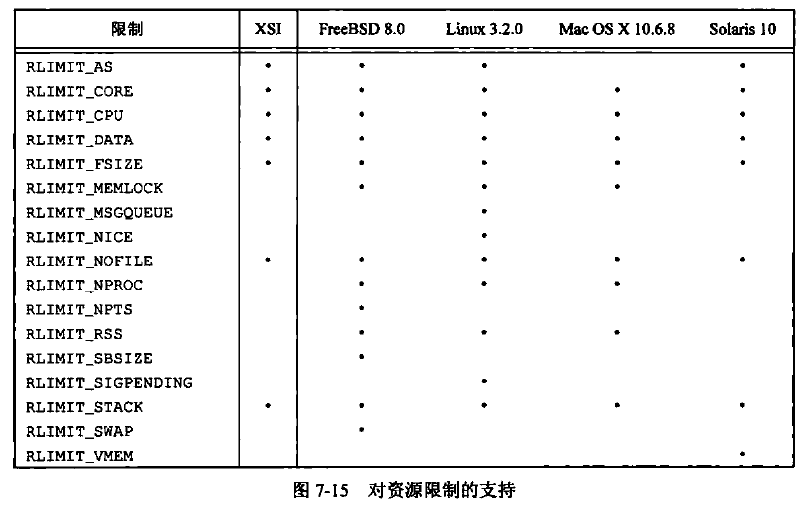 | 限制 | XSI | FreeBSD 8.0 | Linux 3.2.0 | Mac OS X 10.6.8 | Solaris 10 |
|---|---|---|---|---|---|
| RLIMIT_AS | • | • | • | | • |
| RLIMIT_CORE | • | • | • | • | • |
| RLIMIT_CPU | • | • | • | • | • |
| RLIMIT_DATA | • | • | • | • | • |
| RLIMIT_FSIZE | • | • | • | • | • |
| RLIMIT_MEMLOCK | | • | • | • | |
| RLIMIT_MSGQUEUE | | | • | | |
| RLIMIT_NICE | | | • | | |
| RLIMIT_NOFILE | • | • | • | • | • |
| RLIMIT_NPROC | | • | • | • | |
| RLIMIT_NPTS | | • | | | |
| RLIMIT_RSS | | • | • | • | |
| RLIMIT_SBSIZE | | • | | | |
| RLIMIT_SIGPENDING | | | • | | |
| RLIMIT_STACK | • | • | • | • | • |
| RLIMIT_SWAP | | • | | | |
| RLIMIT_VMEM | | | | | • |

图 7-15 对资源限制的支持